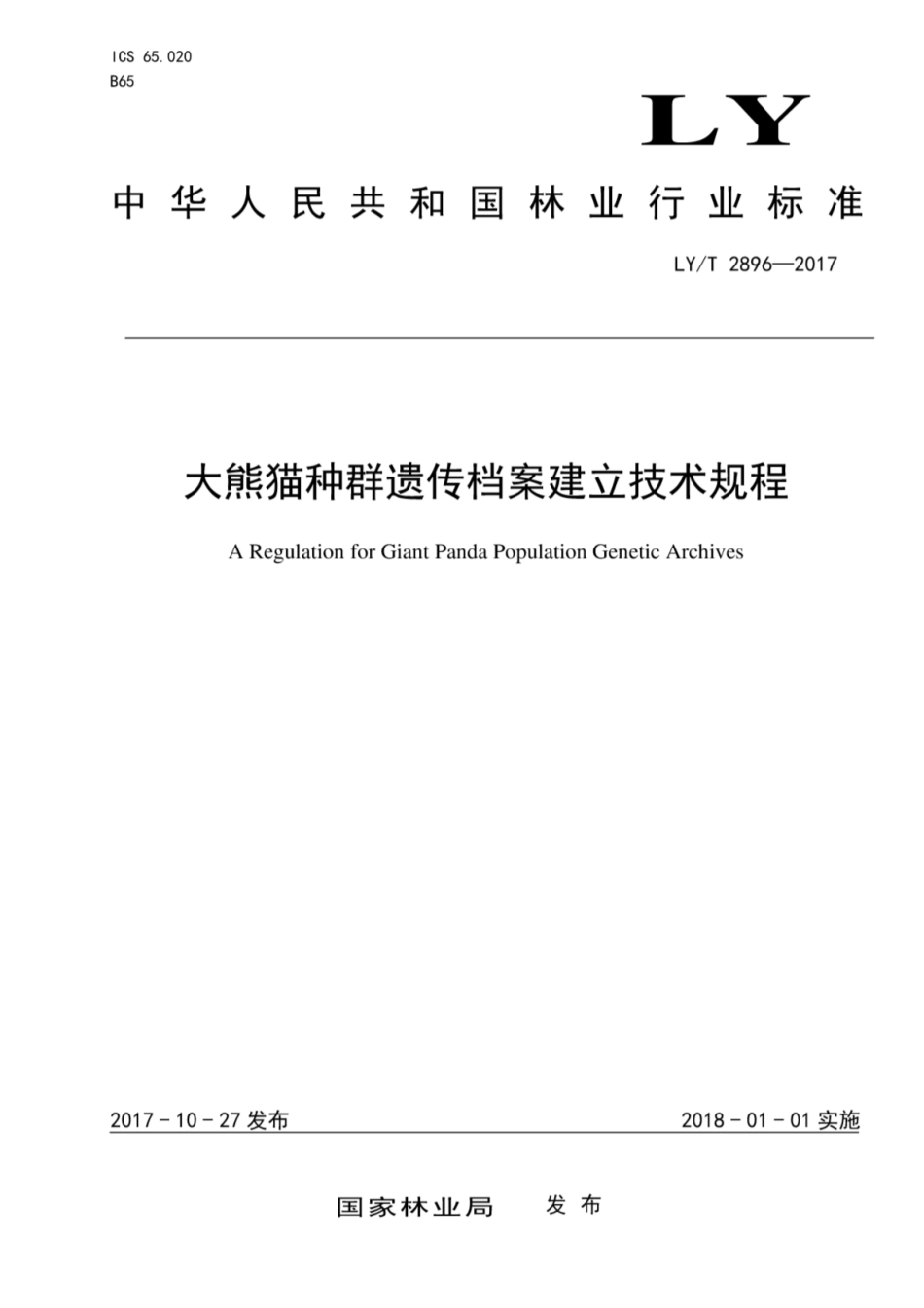 ICS 65.020
B65

LY

中华人民共和国林业行业标准

LY/T 2896—2017

大熊猫种群遗传档案建立技术规程

A Regulation for Giant Panda Population Genetic Archives

2017-10-27 发布

2018-01-01 实施

国家林业局 发布